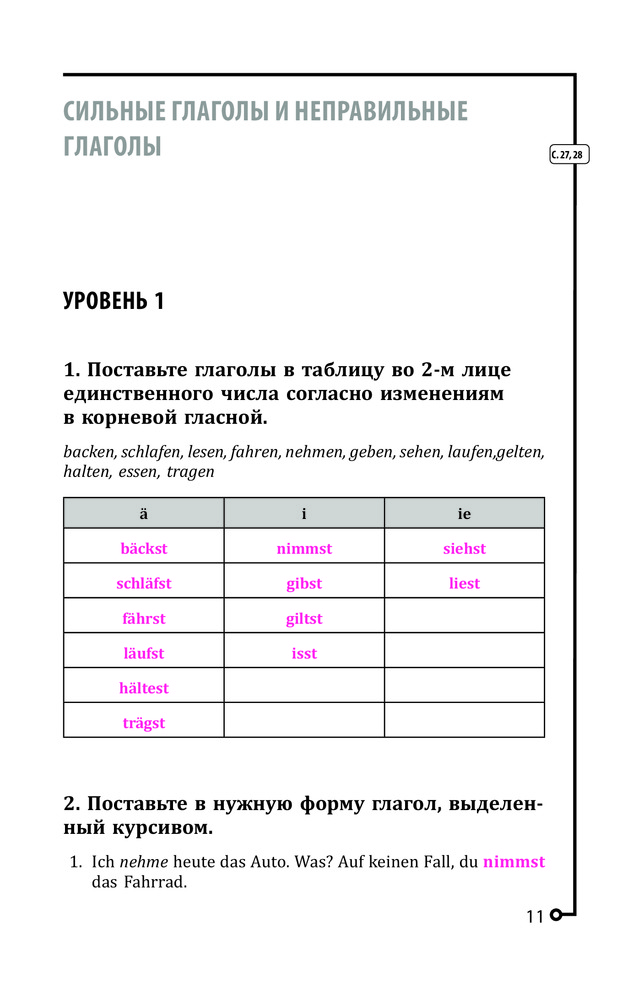 СИЛЬНЫЕ ГЛАГОЛЫ И НЕПРАВИЛЬНЫЕ ГЛАГОЛЫ

С. 27, 28

УРОВЕНЬ 1

1. Поставьте глаголы в таблицу во 2-м лице единственного числа согласно изменениям в корневой гласной.

backen, schlafen, lesen, fahren, nehmen, geben, sehen, laufen,gelten, halten, essen, tragen

| ä | i | ie |
|---|---|---|
| bäckst | nimmst | siehst |
| schläfst | gibst | liest |
| fährst | giltst | |
| läufst | isst | |
| hältest | | |
| trägst | | |

2. Поставьте в нужную форму глагол, выделенный курсивом.

1. Ich nehme heute das Auto. Was? Auf keinen Fall, du nimmst das Fahrrad.

11